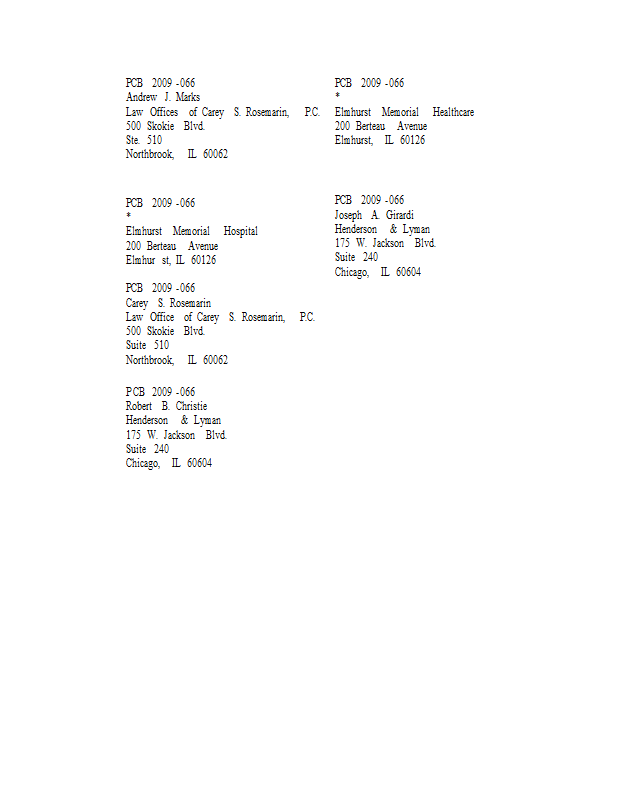 PCB 2009 -066
Andrew J. Marks
Law Offices of Carey S. Rosemarin, P.C.
500 Skokie Blvd.
Ste. 510
Northbrook, IL 60062

PCB 2009 -066
*
Elmhurst Memorial Hospital
200 Berteau Avenue
Elmhur st, IL 60126

PCB 2009 -066
Carey S. Rosemarin
Law Office of Carey S. Rosemarin, P.C.
500 Skokie Blvd.
Suite 510
Northbrook, IL 60062

PCB 2009 -066
Robert B. Christie
Henderson & Lyman
175 W. Jackson Blvd.
Suite 240
Chicago, IL 60604

PCB 2009 -066
*
Elmhurst Memorial Healthcare
200 Berteau Avenue
Elmhurst, IL 60126

PCB 2009 -066
Joseph A. Girardi
Henderson & Lyman
175 W. Jackson Blvd.
Suite 240
Chicago, IL 60604